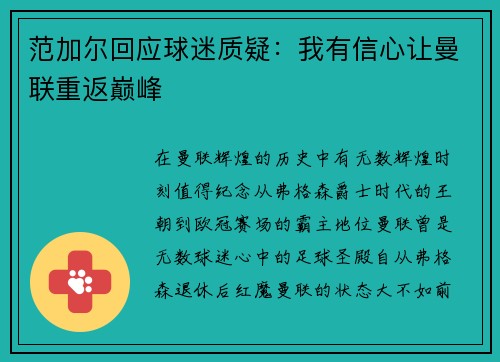 范加尔回应球迷质疑：我有信心让曼联重返巅峰

在曼联辉煌的历史中有无数辉煌时刻值得纪念从弗格森爵士时代的王朝到欧冠赛场的霸主地位曼联曾是无数球迷心中的足球圣殿自从弗格森退休后红魔曼联的状态大不如前